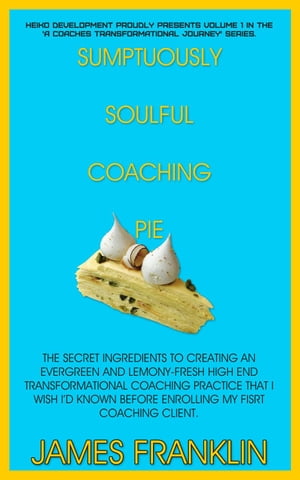 HEIKO DEVELOPMENT PROUDLY PRESENTS VOLUME 1 IN THE 'A COACHES TRANSFORMATIONAL JOURNEY' SERIES.

SUMPTUOUSLY

SOULFUL

COACHING

PIE

THE SECRET INGREDIENTS TO CREATING AN EVERGREEN AND LEMONY-FRESH HIGH END TRANSFORMATIONAL COACHING PRACTICE THAT I WISH I'D KNOWN BEFORE ENROLLING MY FISRT COACHING CLIENT.

JAMES FRANKLIN